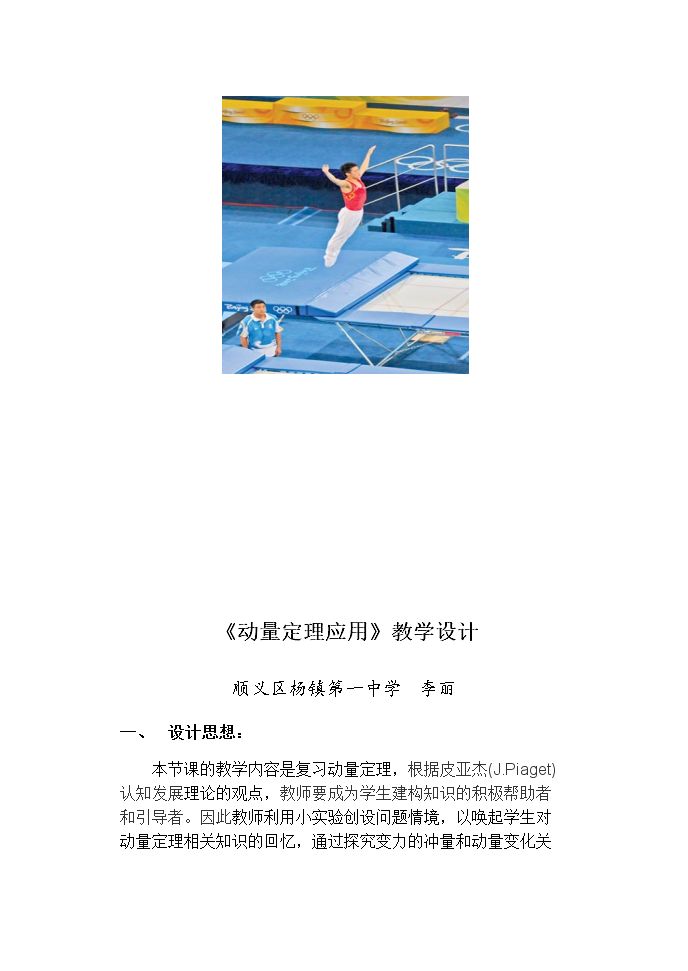 《动量定理应用》教学设计

顺义区杨镇第一中学 李丽

一、 设计思想：

本节课的教学内容是复习动量定理，根据皮亚杰(J.Piaget)认知发展理论的观点，教师要成为学生建构知识的积极帮助者和引导者。因此教师利用小实验创设问题情境，以唤起学生对动量定理相关知识的回忆，通过探究变力的冲量和动量变化关